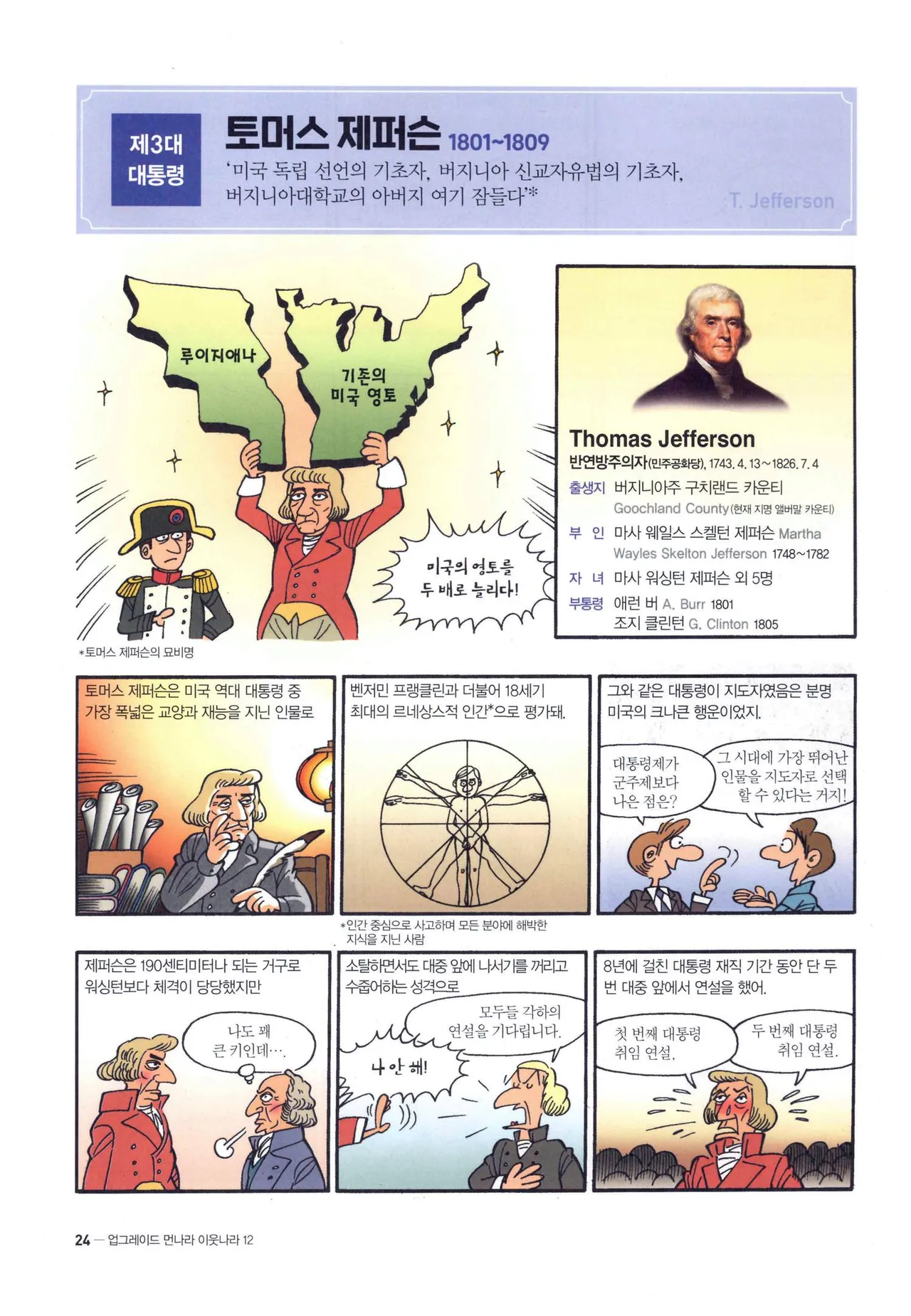 제3대
대통령

토머스 제퍼슨 1801~1809

'미국 독립 선언의 기초자, 버지니아 신교자유법의 기초자, 버지니아대학교의 아버지 여기 잠들다'*

T. Jefferson

루이지애나

기존의
미국 영토

미국의 영토를
두 배로 늘리다!

*토머스 제퍼슨의 묘비명

Thomas Jefferson
반연방주의자(민주공화당), 1743. 4. 13~1826. 7. 4
출생지 버지니아주 구치랜드 카운티
Goochland County(현재 지명 앨버말 카운티)
부 인 마사 웨일스 스켈턴 제퍼슨 Martha Wayles Skelton Jefferson 1748~1782
자 녀 마사 워싱턴 제퍼슨 외 5명
부통령 애런 버 A. Burr 1801
조지 클린턴 G. Clinton 1805

토머스 제퍼슨은 미국 역대 대통령 중 가장 폭넓은 교양과 재능을 지닌 인물로

벤저민 프랭클린과 더불어 18세기 최대의 르네상스적 인간*으로 평가돼.

*인간 중심으로 사고하며 모든 분야에 해박한 지식을 지닌 사람

그와 같은 대통령이 지도자였음은 분명 미국의 크나큰 행운이었지.

대통령제가
군주제보다
나은 점은?

그 시대에 가장 뛰어난
인물을 지도자로 선택
할 수 있다는 거지!

제퍼슨은 190센티미터나 되는 거구로 워싱턴보다 체격이 당당했지만

나도 꽤
큰 키인데….

소탈하면서도 대중 앞에 나서기를 꺼리고 수줍어하는 성격으로

모두들 각하의
연설을 기다립니다.

나 안 해!

8년에 걸친 대통령 재직 기간 동안 단 두 번 대중 앞에서 연설을 했어.

첫 번째 대통령
취임 연설,

두 번째 대통령
취임 연설.

24 — 업그레이드 먼나라 이웃나라 12